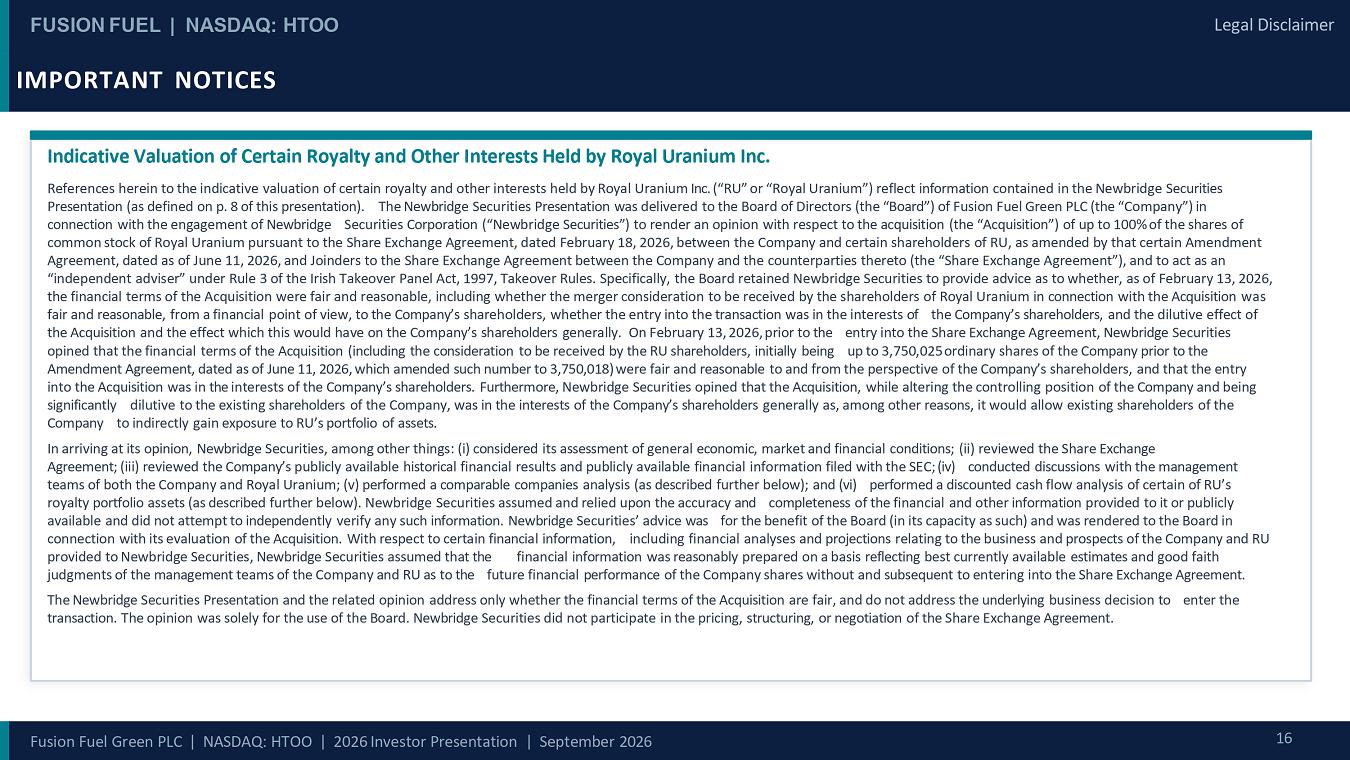 FUSION FUEL | NASDAQ: HTOO

Legal Disclaimer

IMPORTANT NOTICES

Indicative Valuation of Certain Royalty and Other Interests Held by Royal Uranium Inc.

References herein to the indicative valuation of certain royalty and other interests held by Royal Uranium Inc. ("RU" or "Royal Uranium") reflect information contained in the Newbridge Securities Presentation (as defined on p. 8 of this presentation). The Newbridge Securities Presentation was delivered to the Board of Directors (the "Board") of Fusion Fuel Green PLC (the "Company") in connection with the engagement of Newbridge Securities Corporation ("Newbridge Securities") to render an opinion with respect to the acquisition (the "Acquisition") of up to 100% of the shares of common stock of Royal Uranium pursuant to the Share Exchange Agreement, dated February 18, 2026, between the Company and certain shareholders of RU, as amended by that certain Amendment Agreement, dated as of June 11, 2026, and Joinders to the Share Exchange Agreement between the Company and the counterparties thereto (the "Share Exchange Agreement"), and to act as an "independent adviser" under Rule 3 of the Irish Takeover Panel Act, 1997, Takeover Rules. Specifically, the Board retained Newbridge Securities to provide advice as to whether, as of February 13, 2026, the financial terms of the Acquisition were fair and reasonable, including whether the merger consideration to be received by the shareholders of Royal Uranium in connection with the Acquisition was fair and reasonable, from a financial point of view, to the Company's shareholders, whether the entry into the transaction was in the interests of the Company's shareholders, and the dilutive effect of the Acquisition and the effect which this would have on the Company's shareholders generally. On February 13, 2026, prior to the entry into the Share Exchange Agreement, Newbridge Securities opined that the financial terms of the Acquisition (including the consideration to be received by the RU shareholders, initially being up to 3,750,025 ordinary shares of the Company prior to the Amendment Agreement, dated as of June 11, 2026, which amended such number to 3,750,018) were fair and reasonable to and from the perspective of the Company's shareholders, and that the entry into the Acquisition was in the interests of the Company's shareholders. Furthermore, Newbridge Securities opined that the Acquisition, while altering the controlling position of the Company and being significantly dilutive to the existing shareholders of the Company, was in the interests of the Company's shareholders generally as, among other reasons, it would allow existing shareholders of the Company to indirectly gain exposure to RU's portfolio of assets.

In arriving at its opinion, Newbridge Securities, among other things: (i) considered its assessment of general economic, market and financial conditions; (ii) reviewed the Share Exchange Agreement; (iii) reviewed the Company's publicly available historical financial results and publicly available financial information filed with the SEC; (iv) conducted discussions with the management teams of both the Company and Royal Uranium; (v) performed a comparable companies analysis (as described further below); and (vi) performed a discounted cash flow analysis of certain of RU's royalty portfolio assets (as described further below). Newbridge Securities assumed and relied upon the accuracy and completeness of the financial and other information provided to it or publicly available and did not attempt to independently verify any such information. Newbridge Securities' advice was for the benefit of the Board (in its capacity as such) and was rendered to the Board in connection with its evaluation of the Acquisition. With respect to certain financial information, including financial analyses and projections relating to the business and prospects of the Company and RU provided to Newbridge Securities, Newbridge Securities assumed that the financial information was reasonably prepared on a basis reflecting best currently available estimates and good faith judgments of the management teams of the Company and RU as to the future financial performance of the Company shares without and subsequent to entering into the Share Exchange Agreement.

The Newbridge Securities Presentation and the related opinion address only whether the financial terms of the Acquisition are fair, and do not address the underlying business decision to enter the transaction. The opinion was solely for the use of the Board. Newbridge Securities did not participate in the pricing, structuring, or negotiation of the Share Exchange Agreement.

Fusion Fuel Green PLC | NASDAQ: HTOO | 2026 Investor Presentation | September 2026

16